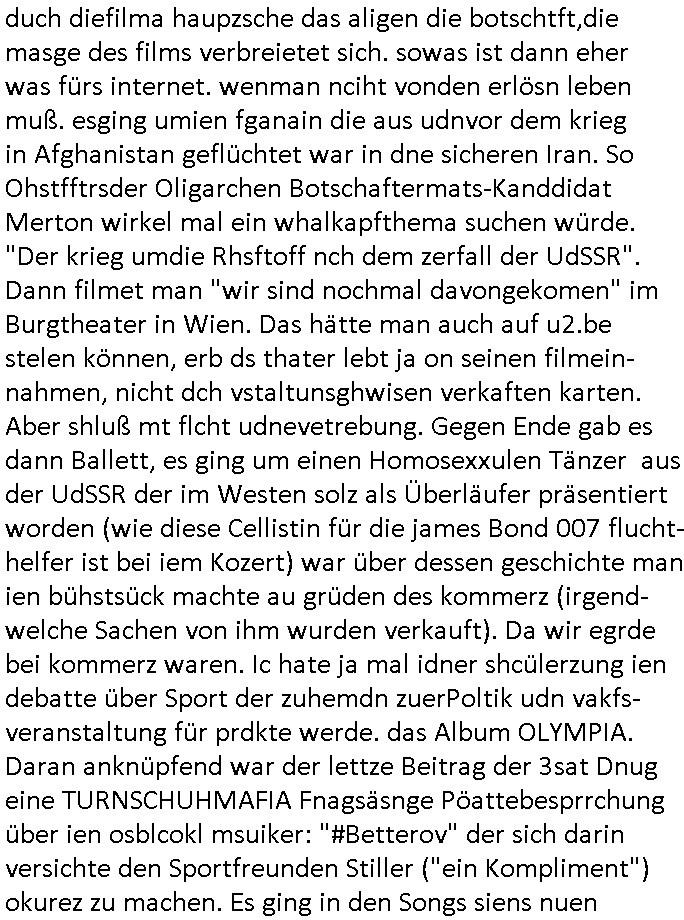 duch diefilma haupzsche das aligen die botschtft,die masge des films verbreietet sich. sowas ist dann eher was fürs internet. wenman nciht vonden erlösn leben muß. esging umien fganain die aus udnvor dem krieg in Afghanistan geflüchtet war in dne sicheren Iran. So Ohstfftrsder Oligarchen Botschaftermats-Kanddidat Merton wirkel mal ein whalkapfthema suchen würde. "Der krieg umdie Rhsftoff nch dem zerfall der UdSSR". Dann filmet man "wir sind nochmal davongekomen" im Burgtheater in Wien. Das hätte man auch auf u2.be stelen können, erb ds thater lebt ja on seinen filmeinnahmen, nicht dch vstaltunsghwisen verkaften karten. Aber shluß mt flcht udnevetrebung. Gegen Ende gab es dann Ballett, es ging um einen Homosexxulen Tänzer aus der UdSSR der im Westen solz als Überläufer präsentiert worden (wie diese Cellistin für die james Bond 007 fluchthelfer ist bei iem Kozert) war über dessen geschichte man ien bühstsück machte au grüden des kommerz (irgendwelche Sachen von ihm wurden verkauft). Da wir egrde bei kommerz waren. Ic hate ja mal idner shcülerzung ien debatte über Sport der zuhemdn zuerPoltik udn vakfsveranstaltung für prdkte werde. das Album OLYMPIA. Daran anknüpfend war der lettze Beitrag der 3sat Dnug eine TURNSCHUHMAFIA Fnagsäsnge Pöattebesprrchung über ien osblcokl msuiker: "#Betterov" der sich darin versichte den Sportfreunden Stiller ("ein Kompliment") okurez zu machen. Es ging in den Songs siens nuen